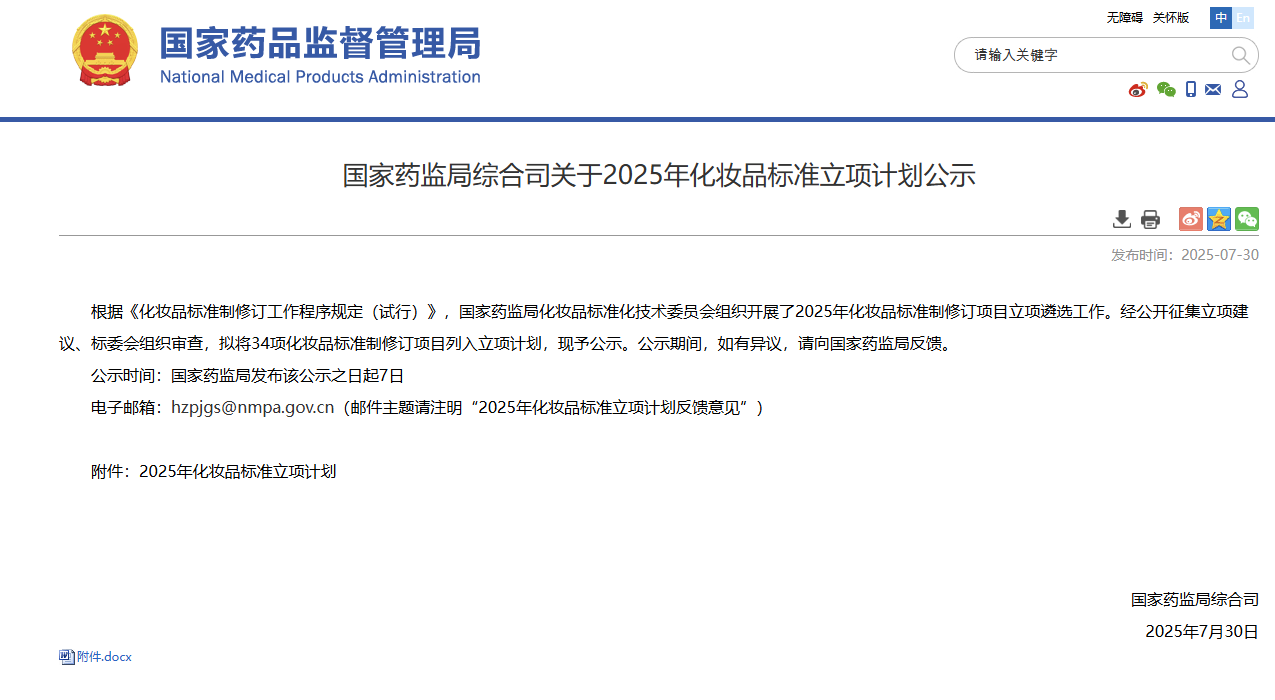 国家药品监督管理局
National Medical Products Administration

无障碍 关怀版 中 En

请输入关键字

国家药监局综合司关于2025年化妆品标准立项计划公示

发布时间：2025-07-30

根据《化妆品标准制修订工作程序规定（试行）》，国家药监局化妆品标准化技术委员会组织开展了2025年化妆品标准制修订项目立项遴选工作。经公开征集立项建议、标委会组织审查，拟将34项化妆品标准制修订项目列入立项计划，现予公示。公示期间，如有异议，请向国家药监局反馈。

公示时间：国家药监局发布该公示之日起7日

电子邮箱：hzpjgs@nmpa.gov.cn（邮件主题请注明“2025年化妆品标准立项计划反馈意见”）

附件：2025年化妆品标准立项计划

国家药监局综合司

2025年7月30日

附件.docx